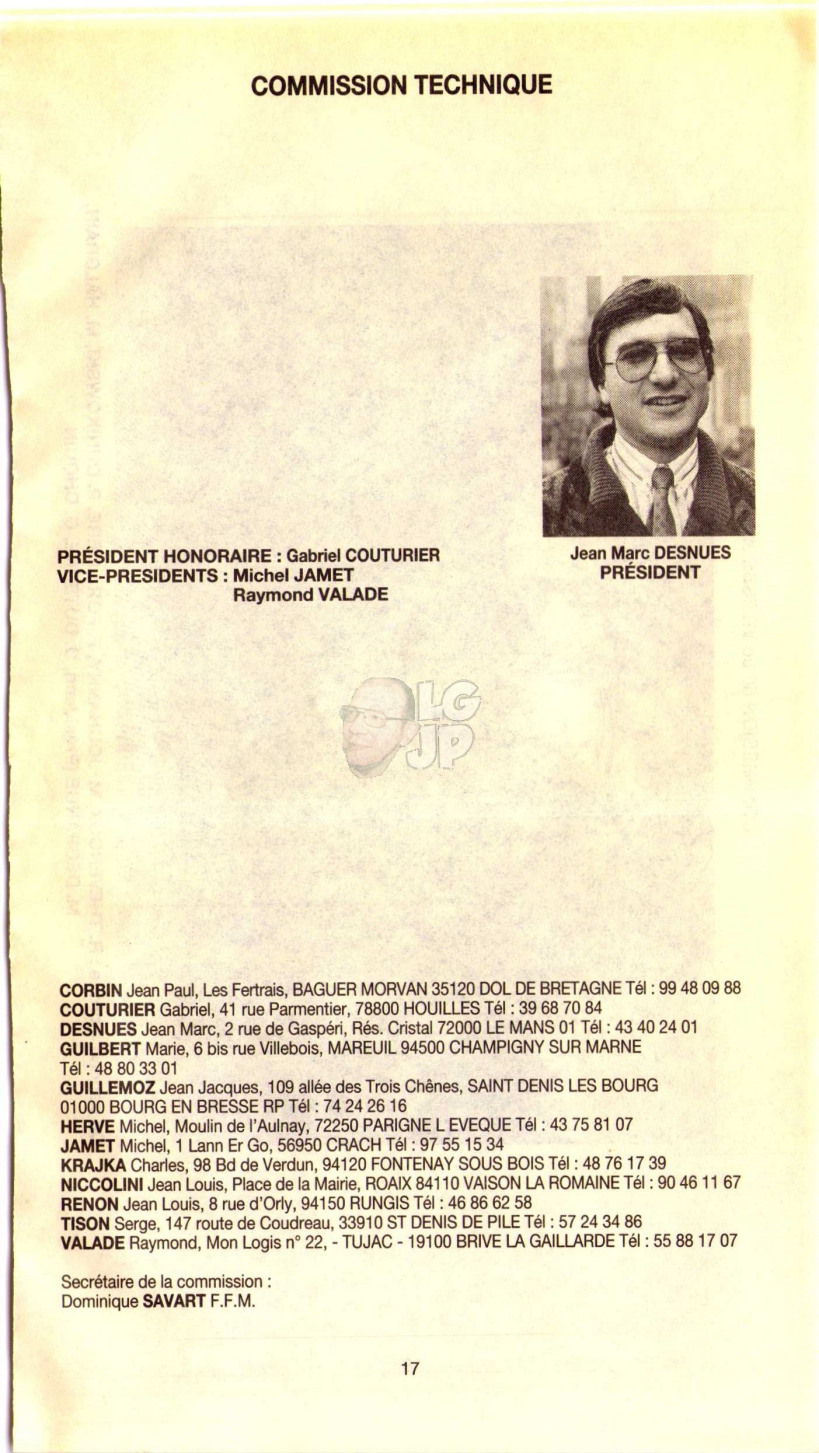 COMMISSION TECHNIQUE

PRÉSIDENT HONORAIRE : Gabriel COUTURIER
VICE-PRESIDENTS : Michel JAMET
Raymond VALADE

Jean Marc DESNUES
PRÉSIDENT

LG
JP

CORBIN Jean Paul, Les Fertrais, BAGUER MORVAN 35120 DOL DE BRETAGNE Tél : 99 48 09 88
COUTURIER Gabriel, 41 rue Parmentier, 78800 HOUILLES Tél : 39 68 70 84
DESNUES Jean Marc, 2 rue de Gaspéri, Rés. Cristal 72000 LE MANS 01 Tél : 43 40 24 01
GUILBERT Marie, 6 bis rue Villebois, MAREUIL 94500 CHAMPIGNY SUR MARNE Tél : 48 80 33 01
GUILLEMOZ Jean Jacques, 109 allée des Trois Chênes, SAINT DENIS LES BOURG 01000 BOURG EN BRESSE RP Tél : 74 24 26 16
HERVE Michel, Moulin de l'Aulnay, 72250 PARIGNE L EVEQUE Tél : 43 75 81 07
JAMET Michel, 1 Lann Er Go, 56950 CRACH Tél : 97 55 15 34
KRAJKA Charles, 98 Bd de Verdun, 94120 FONTENAY SOUS BOIS Tél : 48 76 17 39
NICCOLINI Jean Louis, Place de la Mairie, ROAIX 84110 VAISON LA ROMAINE Tél : 90 46 11 67
RENON Jean Louis, 8 rue d'Orly, 94150 RUNGIS Tél : 46 86 62 58
TISON Serge, 147 route de Coudreau, 33910 ST DENIS DE PILE Tél : 57 24 34 86
VALADE Raymond, Mon Logis n° 22, - TUJAC - 19100 BRIVE LA GAILLARDE Tél : 55 88 17 07

Secrétaire de la commission :
Dominique SAVART F.F.M.

17